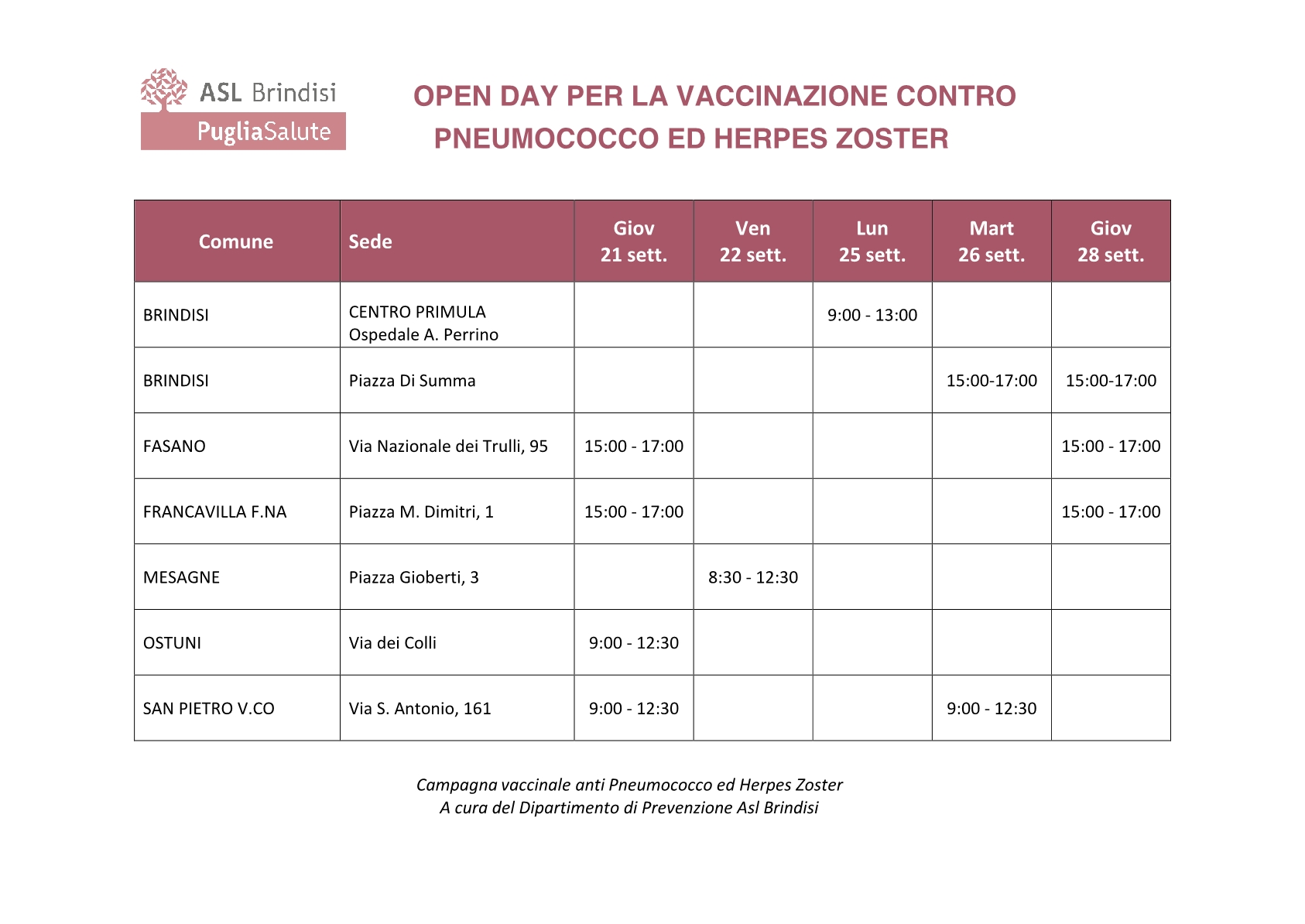 ASL Brindisi
PugliaSalute

OPEN DAY PER LA VACCINAZIONE CONTRO PNEUMOCOCCO ED HERPES ZOSTER

| Comune | Sede | Giov 21 sett. | Ven 22 sett. | Lun 25 sett. | Mart 26 sett. | Giov 28 sett. |
|---|---|---|---|---|---|---|
| BRINDISI | CENTRO PRIMULA Ospedale A. Perrino | | | 9:00 - 13:00 | | |
| BRINDISI | Piazza Di Summa | | | | 15:00-17:00 | 15:00-17:00 |
| FASANO | Via Nazionale dei Trulli, 95 | 15:00 - 17:00 | | | | 15:00 - 17:00 |
| FRANCAVILLA F.NA | Piazza M. Dimitri, 1 | 15:00 - 17:00 | | | | 15:00 - 17:00 |
| MESAGNE | Piazza Gioberti, 3 | | 8:30 - 12:30 | | | |
| OSTUNI | Via dei Colli | 9:00 - 12:30 | | | | |
| SAN PIETRO V.CO | Via S. Antonio, 161 | 9:00 - 12:30 | | | 9:00 - 12:30 | |

Campagna vaccinale anti Pneumococco ed Herpes Zoster
A cura del Dipartimento di Prevenzione Asl Brindisi